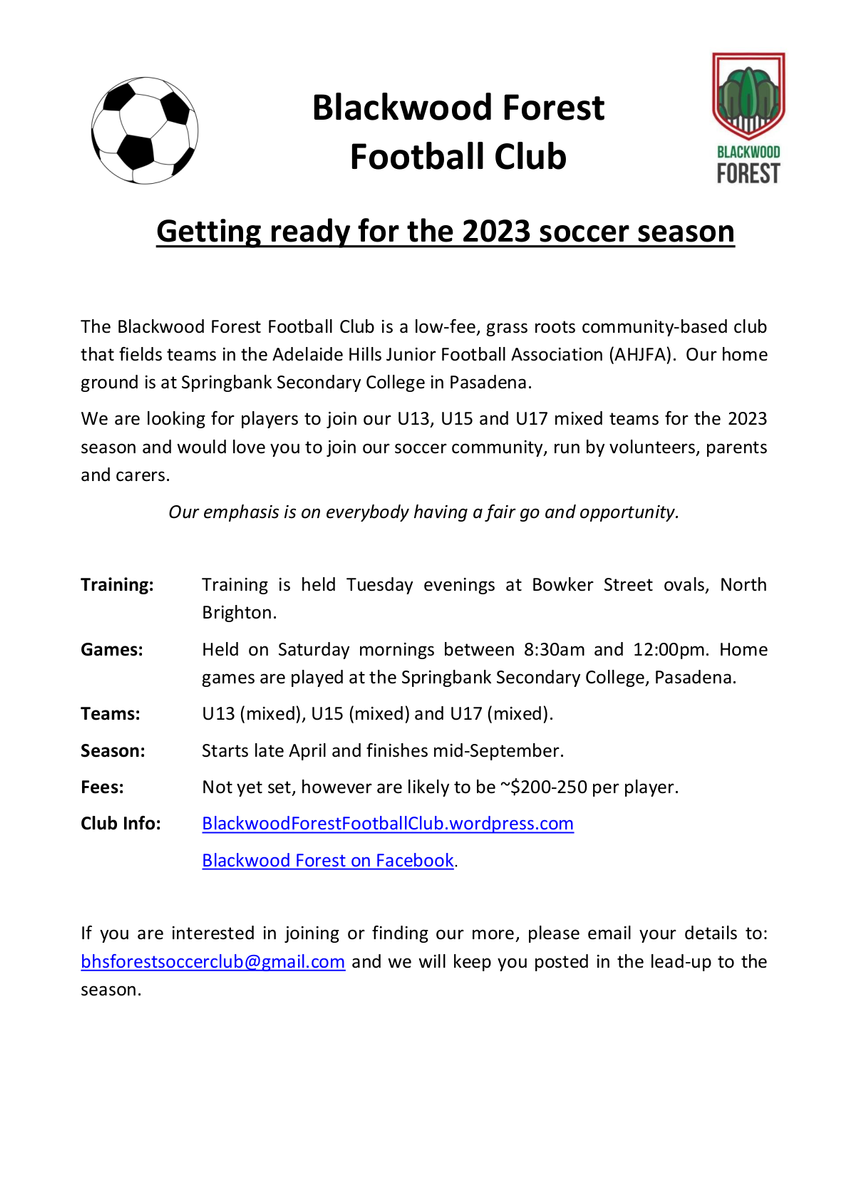 Blackwood Forest Football Club

BLACKWOOD FOREST

Getting ready for the 2023 soccer season

The Blackwood Forest Football Club is a low-fee, grass roots community-based club that fields teams in the Adelaide Hills Junior Football Association (AHJFA). Our home ground is at Springbank Secondary College in Pasadena.

We are looking for players to join our U13, U15 and U17 mixed teams for the 2023 season and would love you to join our soccer community, run by volunteers, parents and carers.

Our emphasis is on everybody having a fair go and opportunity.

Training: Training is held Tuesday evenings at Bowker Street ovals, North Brighton.

Games: Held on Saturday mornings between 8:30am and 12:00pm. Home games are played at the Springbank Secondary College, Pasadena.

Teams: U13 (mixed), U15 (mixed) and U17 (mixed).

Season: Starts late April and finishes mid-September.

Fees: Not yet set, however are likely to be ~\$200-250 per player.

Club Info: BlackwoodForestFootballClub.wordpress.com

Blackwood Forest on Facebook.

If you are interested in joining or finding our more, please email your details to: bhsforestsoccerclub@gmail.com and we will keep you posted in the lead-up to the season.